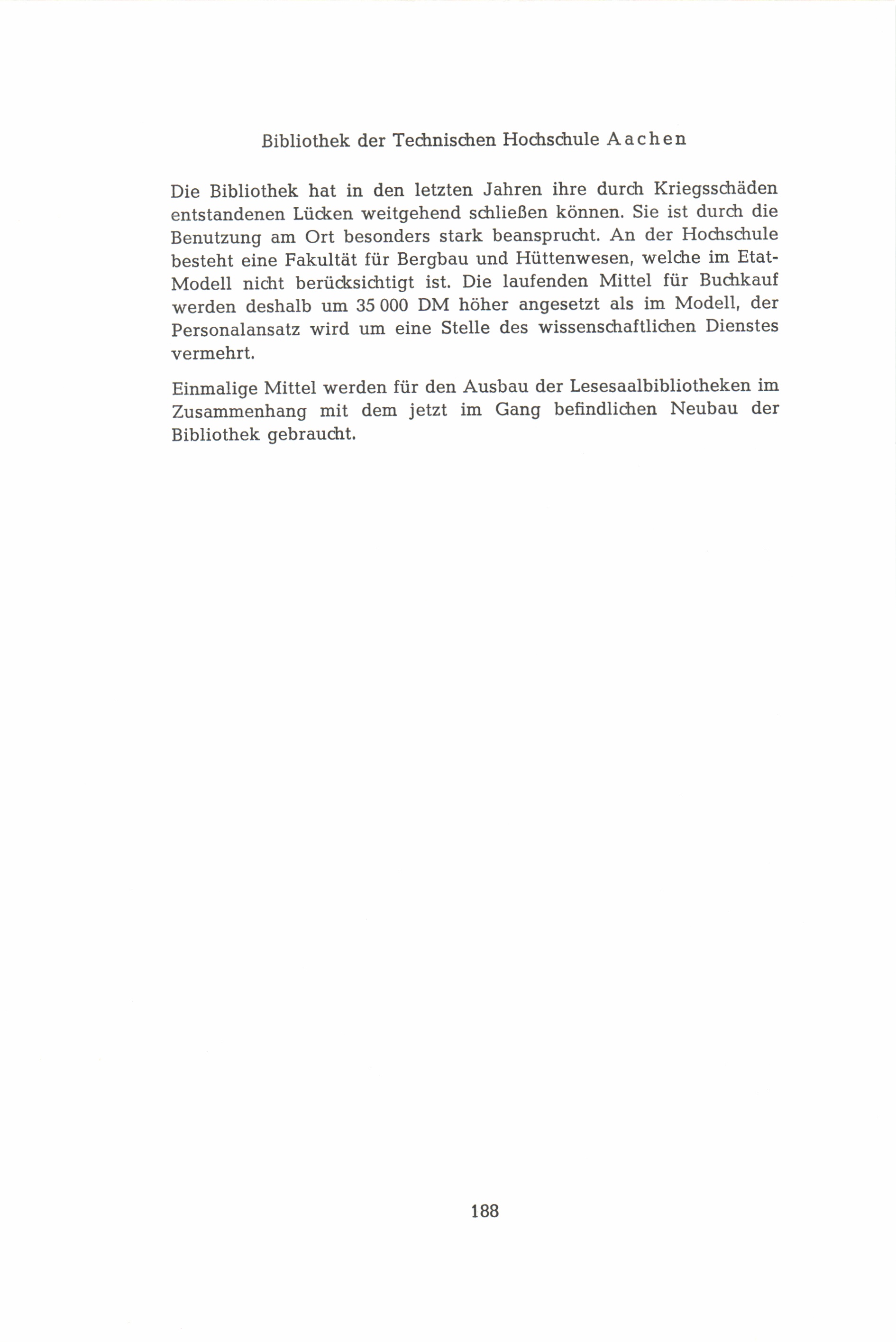 Bibliothek der Technischen Hochschule Aachen

Die Bibliothek hat in den letzten Jahren ihre durch Kriegsschäden entstandenen Lücken weitgehend schließen können. Sie ist durch die Benutzung am Ort besonders stark beansprucht. An der Hochschule besteht eine Fakultät für Bergbau und Hüttenwesen, welche im Etat-Modell nicht berücksichtigt ist. Die laufenden Mittel für Buchkauf werden deshalb um 35 000 DM höher angesetzt als im Modell, der Personalansatz wird um eine Stelle des wissenschaftlichen Dienstes vermehrt.

Einmalige Mittel werden für den Ausbau der Lesesaalbibliotheken im Zusammenhang mit dem jetzt im Gang befindlichen Neubau der Bibliothek gebraucht.

188